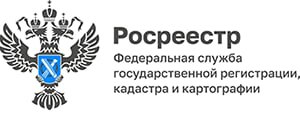 Росреестр

Федеральная служба государственной регистрации, кадастра и картографии